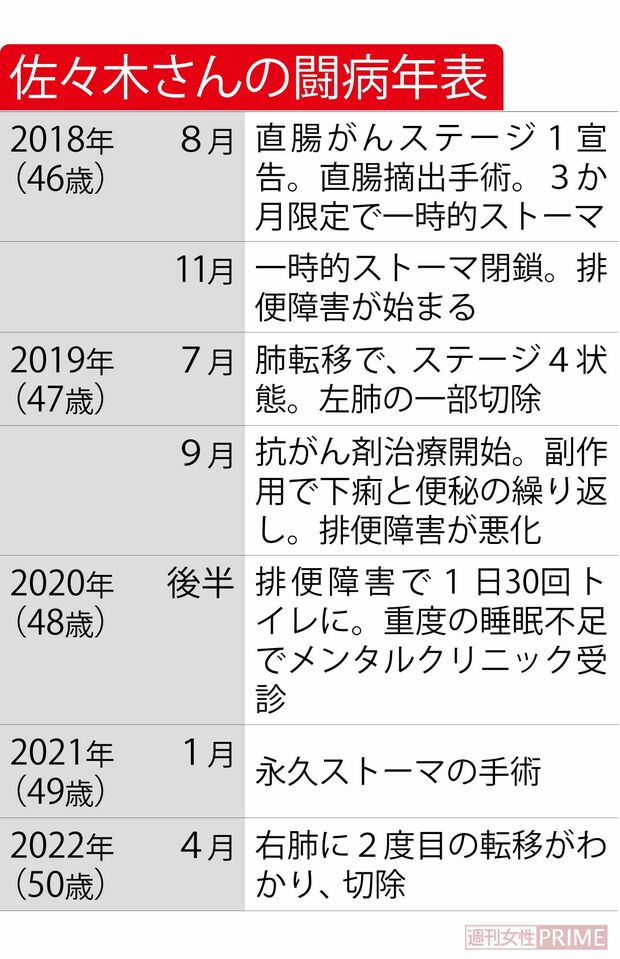 佐々木さんの闘病年表

| | | |
|---|---|---|
| 2018年（46歳） | 8月 | 直腸がんステージ１宣告。直腸摘出手術。３か月限定で一時的ストーマ |
| | 11月 | 一時的ストーマ閉鎖。排便障害が始まる |
| 2019年（47歳） | 7月 | 肺転移で、ステージ４状態。左肺の一部切除 |
| | 9月 | 抗がん剤治療開始。副作用で下痢と便秘の繰り返し。排便障害が悪化 |
| 2020年（48歳） | 後半 | 排便障害で１日30回トイレに。重度の睡眠不足でメンタルクリニック受診 |
| 2021年（49歳） | 1月 | 永久ストーマの手術 |
| 2022年（50歳） | 4月 | 右肺に２度目の転移がわかり、切除 |

週刊女性PRIME